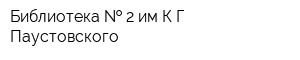 Библиотека № 2 им К Г Паустовского